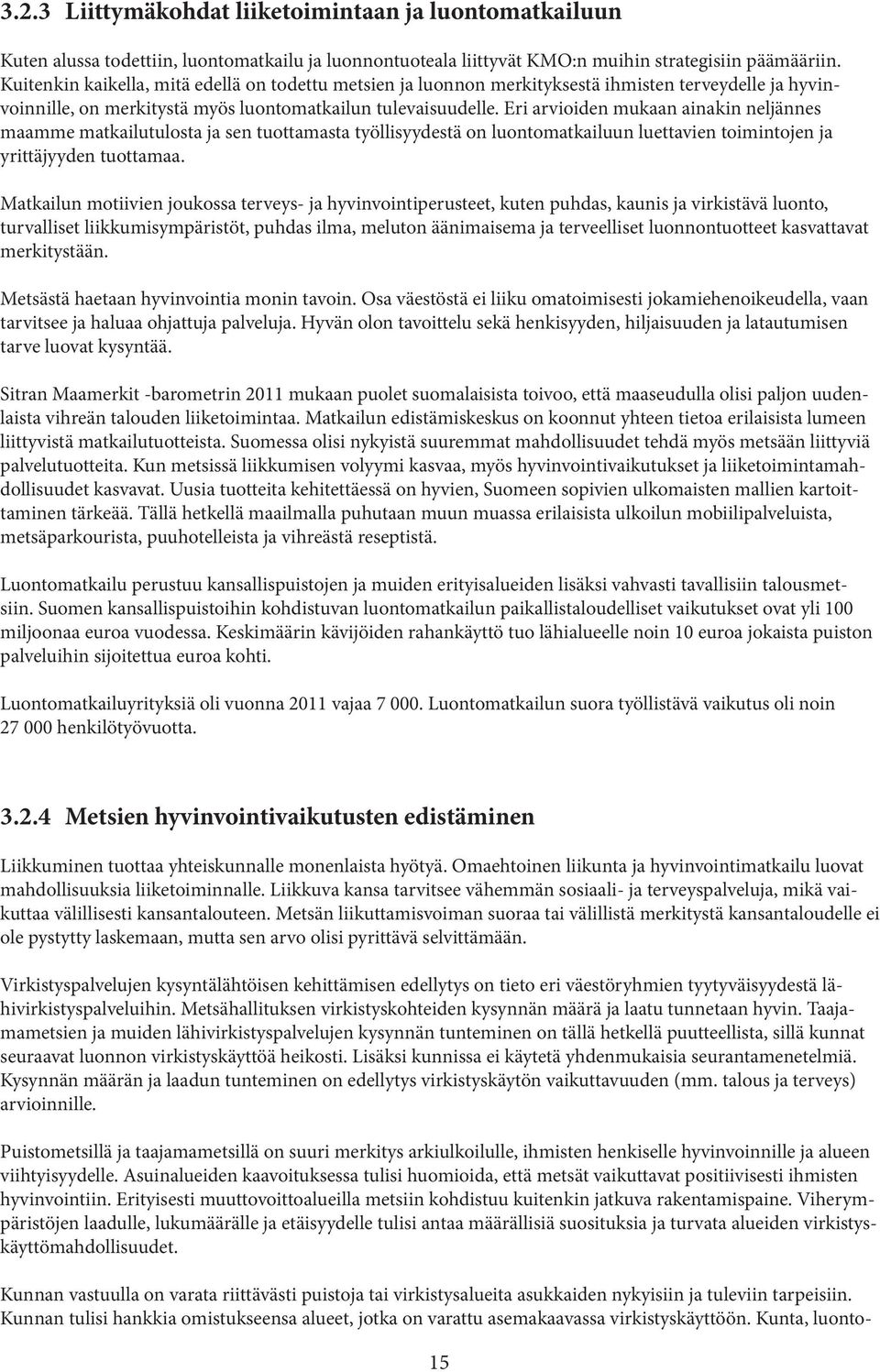 3.2.3 Liittymäkohdat liiketoimintaan ja luontomatkailuun

Kuten alussa todettiin, luontomatkailu ja luonnontuoteala liittyvät KMO:n muihin strategisiin päämääriin. Kuitenkin kaikella, mitä edellä on todettu metsien ja luonnon merkityksestä ihmisten terveydelle ja hyvinvoinnille, on merkitystä myös luontomatkailun tulevaisuudelle. Eri arvioiden mukaan ainakin neljännes maamme matkailutulosta ja sen tuottamasta työllisyydestä on luontomatkailuun luettavien toimintojen ja yrittäjyyden tuottamaa.

Matkailun motiivien joukossa terveys- ja hyvinvointiperusteet, kuten puhdas, kaunis ja virkistävä luonto, turvalliset liikkumisympäristöt, puhdas ilma, meluton äänimaisema ja terveelliset luonnontuotteet kasvattavat merkitystään.

Metsästä haetaan hyvinvointia monin tavoin. Osa väestöstä ei liiku omatoimisesti jokamiehenoikeudella, vaan tarvitsee ja haluaa ohjattuja palveluja. Hyvän olon tavoittelu sekä henkisyyden, hiljaisuuden ja latautumisen tarve luovat kysyntää.

Sitran Maamerkit -barometrin 2011 mukaan puolet suomalaisista toivoo, että maaseudulla olisi paljon uudenlaista vihreän talouden liiketoimintaa. Matkailun edistämiskeskus on koonnut yhteen tietoa erilaisista lumeen liittyvistä matkailutuotteista. Suomessa olisi nykyistä suuremmat mahdollisuudet tehdä myös metsään liittyviä palvelutuotteita. Kun metsissä liikkumisen volyymi kasvaa, myös hyvinvointivaikutukset ja liiketoimintamahdollisuudet kasvavat. Uusia tuotteita kehitettäessä on hyvien, Suomeen sopivien ulkomaisten mallien kartoittaminen tärkeää. Tällä hetkellä maailmalla puhutaan muun muassa erilaisista ulkoilun mobiilipalveluista, metsäparkourista, puuhotelleista ja vihreästä reseptistä.

Luontomatkailu perustuu kansallispuistojen ja muiden erityisalueiden lisäksi vahvasti tavallisiin talousmetsiin. Suomen kansallispuistoihin kohdistuvan luontomatkailun paikallistaloudelliset vaikutukset ovat yli 100 miljoonaa euroa vuodessa. Keskimäärin kävijöiden rahankäyttö tuo lähialueelle noin 10 euroa jokaista puiston palveluihin sijoitettua euroa kohti.

Luontomatkailuyrityksiä oli vuonna 2011 vajaa 7 000. Luontomatkailun suora työllistävä vaikutus oli noin 27 000 henkilötyövuotta.

3.2.4 Metsien hyvinvointivaikutusten edistäminen

Liikkuminen tuottaa yhteiskunnalle monenlaista hyötyä. Omaehtoinen liikunta ja hyvinvointimatkailu luovat mahdollisuuksia liiketoiminnalle. Liikkuva kansa tarvitsee vähemmän sosiaali- ja terveyspalveluja, mikä vaikuttaa välillisesti kansantalouteen. Metsän liikuttamisvoiman suoraa tai välillistä merkitystä kansantaloudelle ei ole pystytty laskemaan, mutta sen arvo olisi pyrittävä selvittämään.

Virkistyspalvelujen kysyntälähtöisen kehittämisen edellytys on tieto eri väestöryhmien tyytyväisyydestä lähivirkistyspalveluihin. Metsähallituksen virkistyskohteiden kysynnän määrä ja laatu tunnetaan hyvin. Taajamametsien ja muiden lähivirkistyspalvelujen kysynnän tunteminen on tällä hetkellä puutteellista, sillä kunnat seuraavat luonnon virkistyskäyttöä heikosti. Lisäksi kunnissa ei käytetä yhdenmukaisia seurantamenetelmiä. Kysynnän määrän ja laadun tunteminen on edellytys virkistyskäytön vaikuttavuuden (mm. talous ja terveys) arvioinnille.

Puistometsillä ja taajamametsillä on suuri merkitys arkiulkoilulle, ihmisten henkiselle hyvinvoinnille ja alueen viihtyisyydelle. Asuinalueiden kaavoituksessa tulisi huomioida, että metsät vaikuttavat positiivisesti ihmisten hyvinvointiin. Erityisesti muuttovoittoalueilla metsiin kohdistuu kuitenkin jatkuva rakentamispaine. Viherympäristöjen laadulle, lukumäärälle ja etäisyydelle tulisi antaa määrällisiä suosituksia ja turvata alueiden virkistyskäyttömahdollisuudet.

Kunnan vastuulla on varata riittävästi puistoja tai virkistysalueita asukkaiden nykyisiin ja tuleviin tarpeisiin. Kunnan tulisi hankkia omistukseensa alueet, jotka on varattu asemakaavassa virkistyskäyttöön. Kunta, luonto-

15